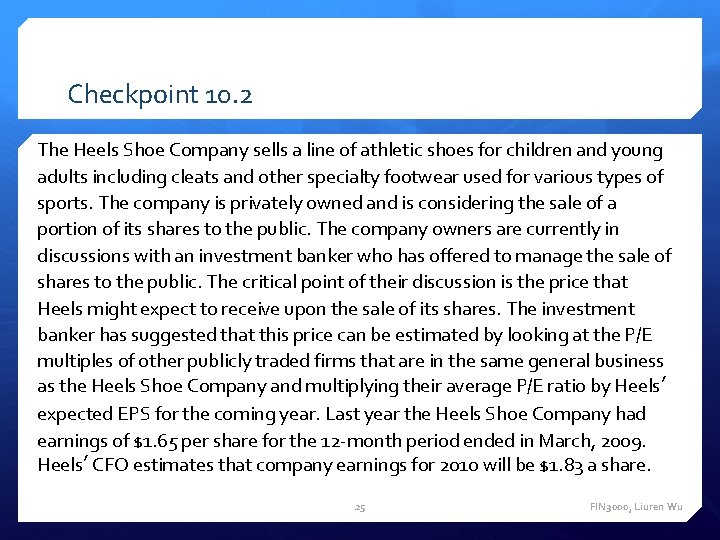 Checkpoint 10.2

The Heels Shoe Company sells a line of athletic shoes for children and young adults including cleats and other specialty footwear used for various types of sports. The company is privately owned and is considering the sale of a portion of its shares to the public. The company owners are currently in discussions with an investment banker who has offered to manage the sale of shares to the public. The critical point of their discussion is the price that Heels might expect to receive upon the sale of its shares. The investment banker has suggested that this price can be estimated by looking at the P/E multiples of other publicly traded firms that are in the same general business as the Heels Shoe Company and multiplying their average P/E ratio by Heels' expected EPS for the coming year. Last year the Heels Shoe Company had earnings of $1.65 per share for the 12-month period ended in March, 2009. Heels' CFO estimates that company earnings for 2010 will be $1.83 a share.

25

FIN3000, Liuren Wu